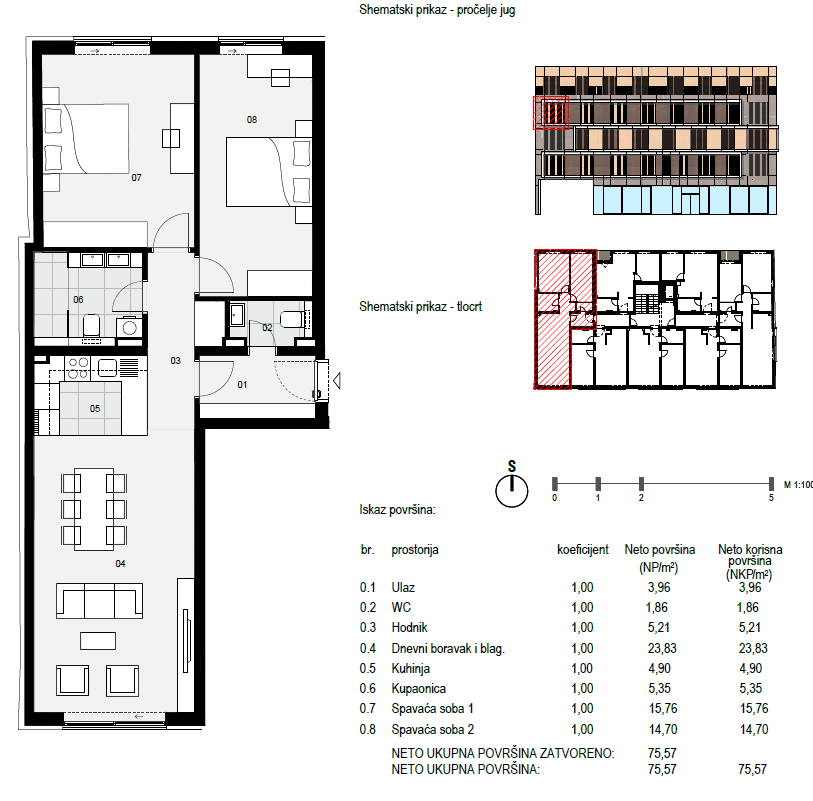 Shematski prikaz - pročelje jug

07

08

06

02

03

01

05

04

Shematski prikaz - tlocrt

S

0 1 2 5

M 1:100

Iskaz površina:

| br. | prostorija | koeficijent | Neto površina (NP/m²) | Neto korisna površina (NKP/m²) |
|---|---|---|---|---|
| 0.1 | Ulaz | 1,00 | 3,96 | 3,96 |
| 0.2 | WC | 1,00 | 1,86 | 1,86 |
| 0.3 | Hodnik | 1,00 | 5,21 | 5,21 |
| 0.4 | Dnevni boravak i blag. | 1,00 | 23,83 | 23,83 |
| 0.5 | Kuhinja | 1,00 | 4,90 | 4,90 |
| 0.6 | Kupaonica | 1,00 | 5,35 | 5,35 |
| 0.7 | Spavaća soba 1 | 1,00 | 15,76 | 15,76 |
| 0.8 | Spavaća soba 2 | 1,00 | 14,70 | 14,70 |
| | NETO UKUPNA POVRŠINA ZATVORENO: | | 75,57 | |
| | NETO UKUPNA POVRŠINA: | | 75,57 | 75,57 |